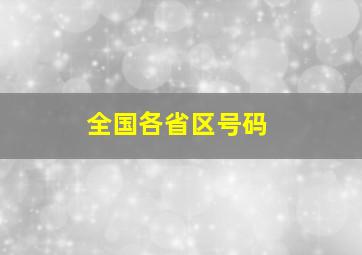 全国各省区号码